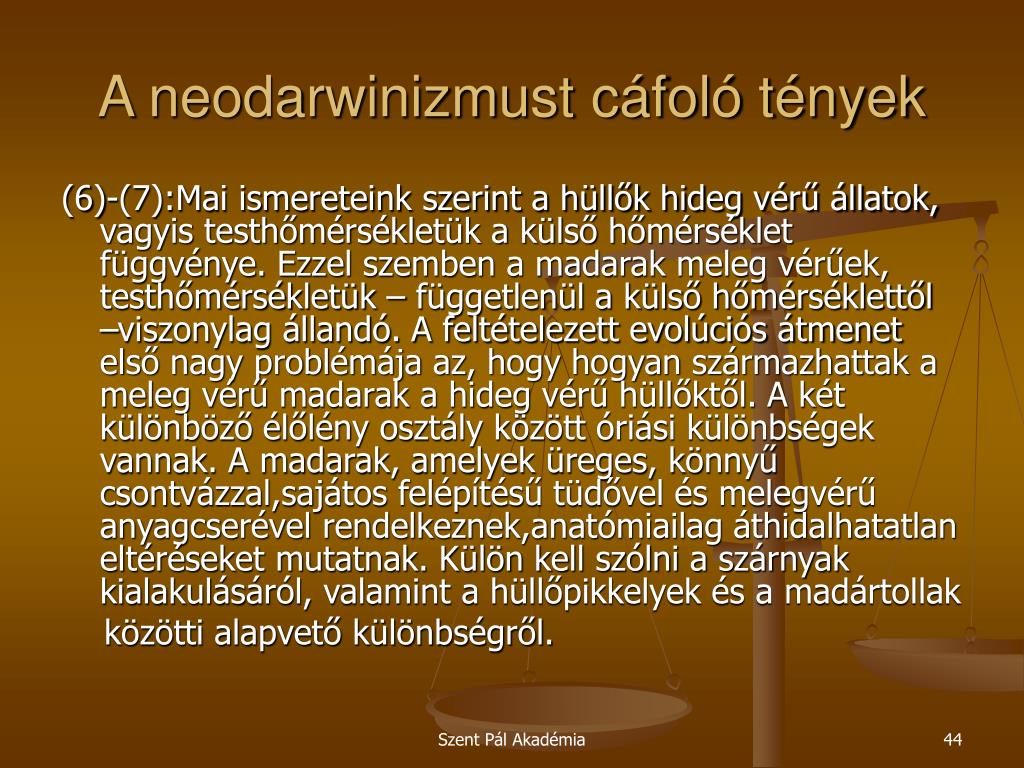 A neodarwinizmust cáfoló tények

(6)-(7):Mai ismereteink szerint a hüllők hideg vérű állatok, vagyis testhőmérsékletük a külső hőmérséklet függvénye. Ezzel szemben a madarak meleg vérűek, testhőmérsékletük – függetlenül a külső hőmérséklettől –viszonylag állandó. A feltételezett evolúciós átmenet első nagy problémája az, hogy hogyan származhattak a meleg vérű madarak a hideg vérű hüllőktől. A két különböző élőlény osztály között óriási különbségek vannak. A madarak, amelyek üreges, könnyű csontvázzal,sajátos felépítésű tüdővel és melegvérű anyagcserével rendelkeznek,anatómiailag áthidalhatatlan eltéréseket mutatnak. Külön kell szólni a szárnyak kialakulásáról, valamint a hüllőpikkelyek és a madártollak közötti alapvető különbségről.

Szent Pál Akadémia

44